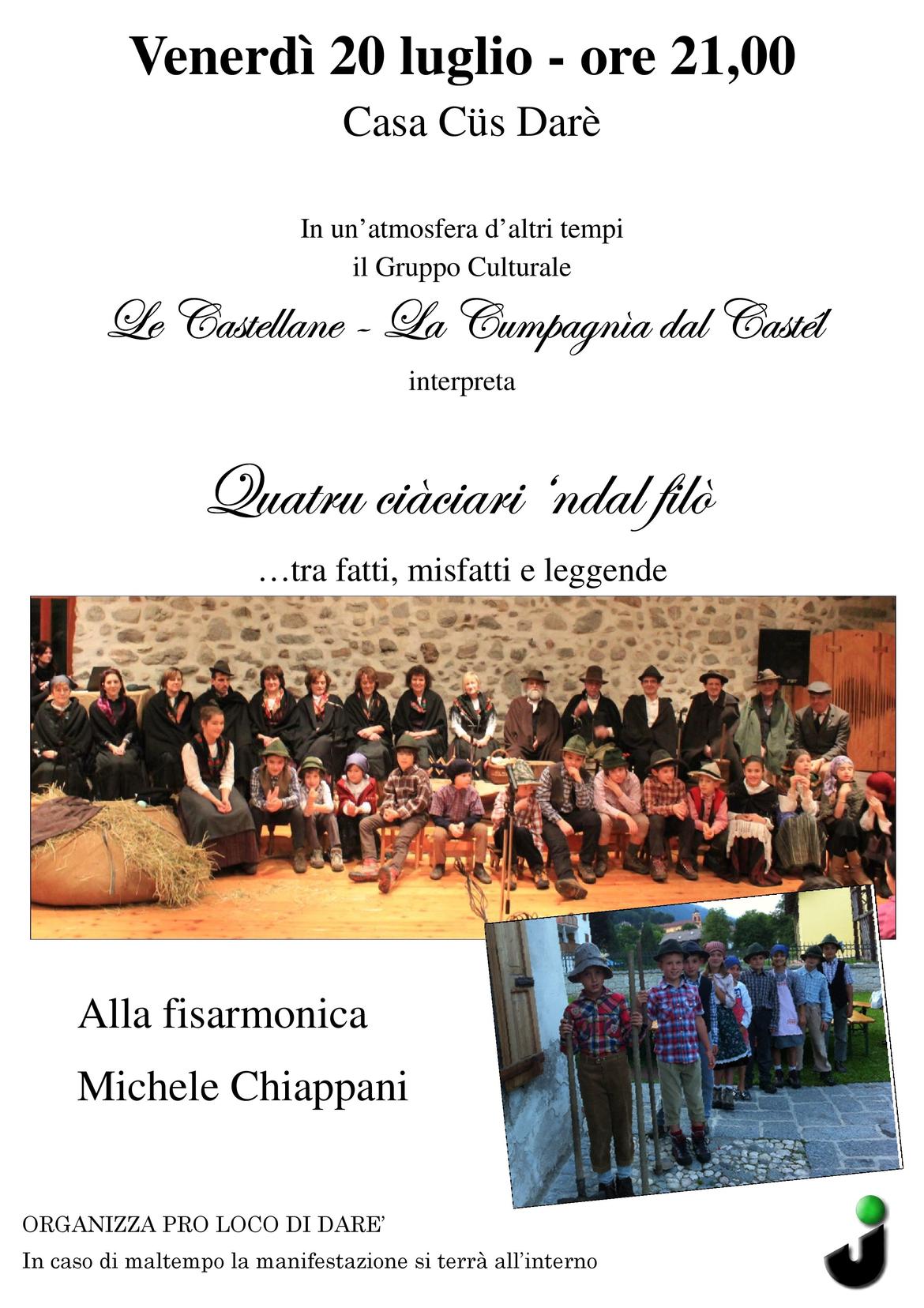 Venerdì 20 luglio - ore 21,00

Casa Cüs Darè

In un'atmosfera d'altri tempi
il Gruppo Culturale

Le Castellane - La Cumpagnìa dal Castél

interpreta

Quatru ciàciari 'ndal filò

…tra fatti, misfatti e leggende

Alla fisarmonica

Michele Chiappani

ORGANIZZA PRO LOCO DI DARE'

In caso di maltempo la manifestazione si terrà all'interno